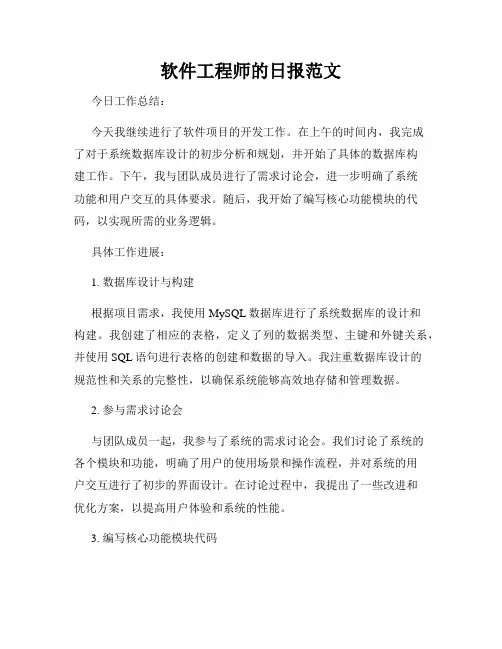 软件工程师的日报范文

今日工作总结：

今天我继续进行了软件项目的开发工作。在上午的时间内，我完成了对于系统数据库设计的初步分析和规划，并开始了具体的数据库构建工作。下午，我与团队成员进行了需求讨论会，进一步明确了系统功能和用户交互的具体要求。随后，我开始了编写核心功能模块的代码，以实现所需的业务逻辑。

具体工作进展：

1. 数据库设计与构建

根据项目需求，我使用 MySQL 数据库进行了系统数据库的设计和构建。我创建了相应的表格，定义了列的数据类型、主键和外键关系，并使用 SQL 语句进行表格的创建和数据的导入。我注重数据库设计的规范性和关系的完整性，以确保系统能够高效地存储和管理数据。

2. 参与需求讨论会

与团队成员一起，我参与了系统的需求讨论会。我们讨论了系统的各个模块和功能，明确了用户的使用场景和操作流程，并对系统的用户交互进行了初步的界面设计。在讨论过程中，我提出了一些改进和优化方案，以提高用户体验和系统的性能。

3. 编写核心功能模块代码